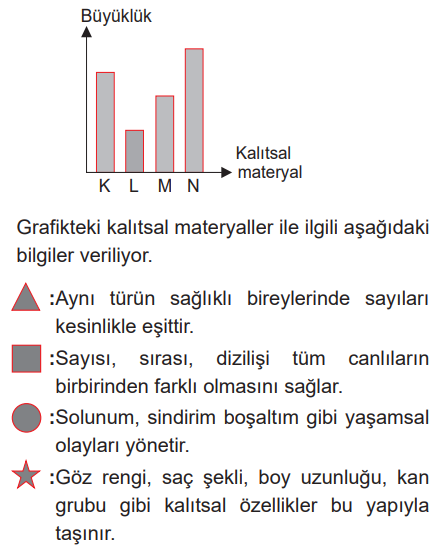 Büyüklük

Kalıtsal materyal

K L M N

Grafikteki kalıtsal materyaller ile ilgili aşağıdaki bilgiler veriliyor.

:Aynı türün sağlıklı bireylerinde sayıları kesinlikle eşittir.

:Sayısı, sırası, dizilişi tüm canlıların birbirinden farklı olmasını sağlar.

:Solunum, sindirim boşaltım gibi yaşamsal olayları yönetir.

:Göz rengi, saç şekli, boy uzunluğu, kan grubu gibi kalıtsal özellikler bu yapıyla taşınır.